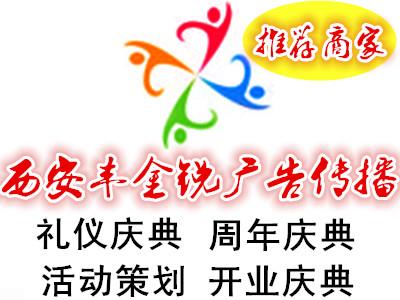 推荐商家

西安丰金锐广告传播

礼仪庆典 周年庆典
活动策划 开业庆典